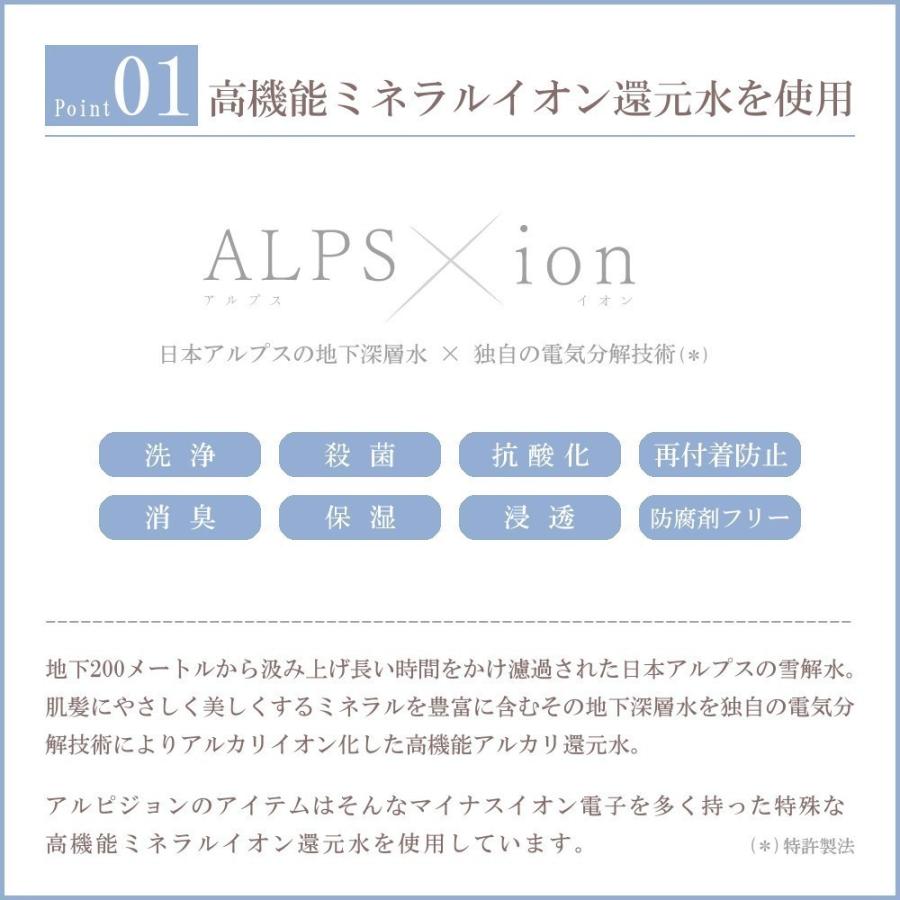 Point 01 高機能ミネラルイオン還元水を使用

ALPS × ion
アルプス イオン

日本アルプスの地下深層水 × 独自の電気分解技術(*)

洗浄
殺菌
抗酸化
再付着防止
消臭
保湿
浸透
防腐剤フリー

地下200メートルから汲み上げ長い時間をかけ濾過された日本アルプスの雪解水。肌髪にやさしく美しくするミネラルを豊富に含むその地下深層水を独自の電気分解技術によりアルカリイオン化した高機能アルカリ還元水。

アルピジョンのアイテムはそんなマイナスイオン電子を多く持った特殊な高機能ミネラルイオン還元水を使用しています。

(*)特許製法